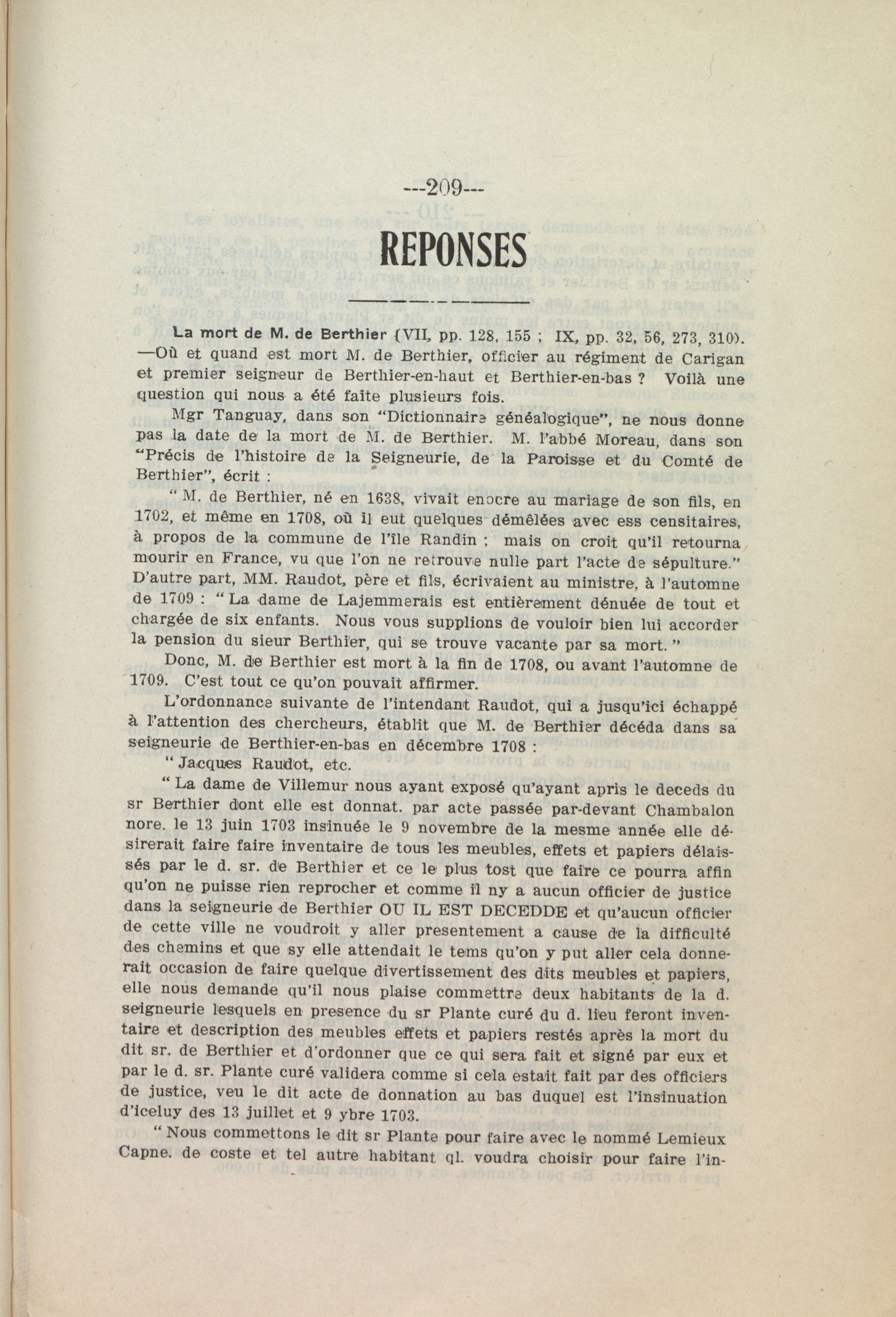 ---209---

REPONSES

La mort de M. de Berthier (VII, pp. 128, 155 ; IX, pp. 32, 56, 273, 310). —Où et quand est mort M. de Berthier, officier au régiment de Carigan et premier seigneur de Berthier-en-haut et Berthier-en-bas ? Voilà une question qui nous a été faite plusieurs fois.

Mgr Tanguay, dans son "Dictionnaire généalogique", ne nous donne pas la date de la mort de M. de Berthier. M. l'abbé Moreau, dans son "Précis de l'histoire de la Seigneurie, de la Paroisse et du Comté de Berthier", écrit :

" M. de Berthier, né en 1638, vivait enocre au mariage de son fils, en 1702, et même en 1708, où il eut quelques démêlées avec ess censitaires, à propos de la commune de l'île Randin ; mais on croit qu'il retourna mourir en France, vu que l'on ne retrouve nulle part l'acte de sépulture." D'autre part, MM. Raudot, père et fils, écrivaient au ministre, à l'automne de 1709 : " La dame de Lajemmerais est entièrement dénuée de tout et chargée de six enfants. Nous vous supplions de vouloir bien lui accorder la pension du sieur Berthier, qui se trouve vacante par sa mort. "

Donc, M. de Berthier est mort à la fin de 1708, ou avant l'automne de 1709. C'est tout ce qu'on pouvait affirmer.

L'ordonnance suivante de l'intendant Raudot, qui a jusqu'ici échappé à l'attention des chercheurs, établit que M. de Berthier décéda dans sa seigneurie de Berthier-en-bas en décembre 1708 :

" Jacques Raudot, etc.

" La dame de Villemur nous ayant exposé qu'ayant apris le deceds du sr Berthier dont elle est donnat. par acte passée par-devant Chambalon nore. le 13 juin 1703 insinuée le 9 novembre de la mesme année elle désirerait faire faire inventaire de tous les meubles, effets et papiers délaissés par le d. sr. de Berthier et ce le plus tost que faire ce pourra affin qu'on ne puisse rien reprocher et comme il ny a aucun officier de justice dans la seigneurie de Berthier OU IL EST DECEDDE et qu'aucun officier de cette ville ne voudroit y aller presentement a cause de la difficulté des chemins et que sy elle attendait le tems qu'on y put aller cela donnerait occasion de faire quelque divertissement des dits meubles et papiers, elle nous demande qu'il nous plaise commettre deux habitants de la d. seigneurie lesquels en presence du sr Plante curé du d. lieu feront inventaire et description des meubles effets et papiers restés après la mort du dit sr. de Berthier et d'ordonner que ce qui sera fait et signé par eux et par le d. sr. Plante curé validera comme si cela estait fait par des officiers de justice, veu le dit acte de donnation au bas duquel est l'insinuation d'iceluy des 13 juillet et 9 ybre 1703.

" Nous commettons le dit sr Plante pour faire avec le nommé Lemieux Capne. de coste et tel autre habitant ql. voudra choisir pour faire l'in-